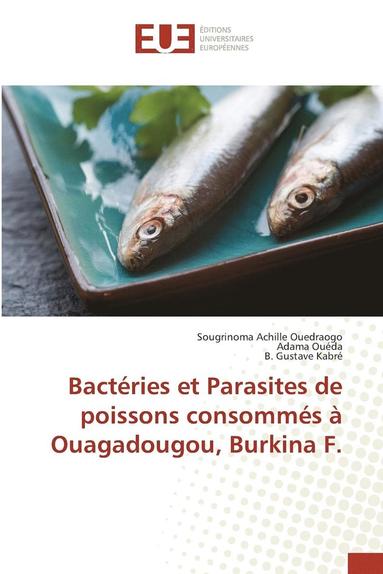 EUE
ÉDITIONS
UNIVERSITAIRES
EUROPÉENNES

Sougrinoma Achille Ouedraogo
Adama Ouéda
B. Gustave Kabré

Bactéries et Parasites de poissons consommés à Ouagadougou, Burkina F.